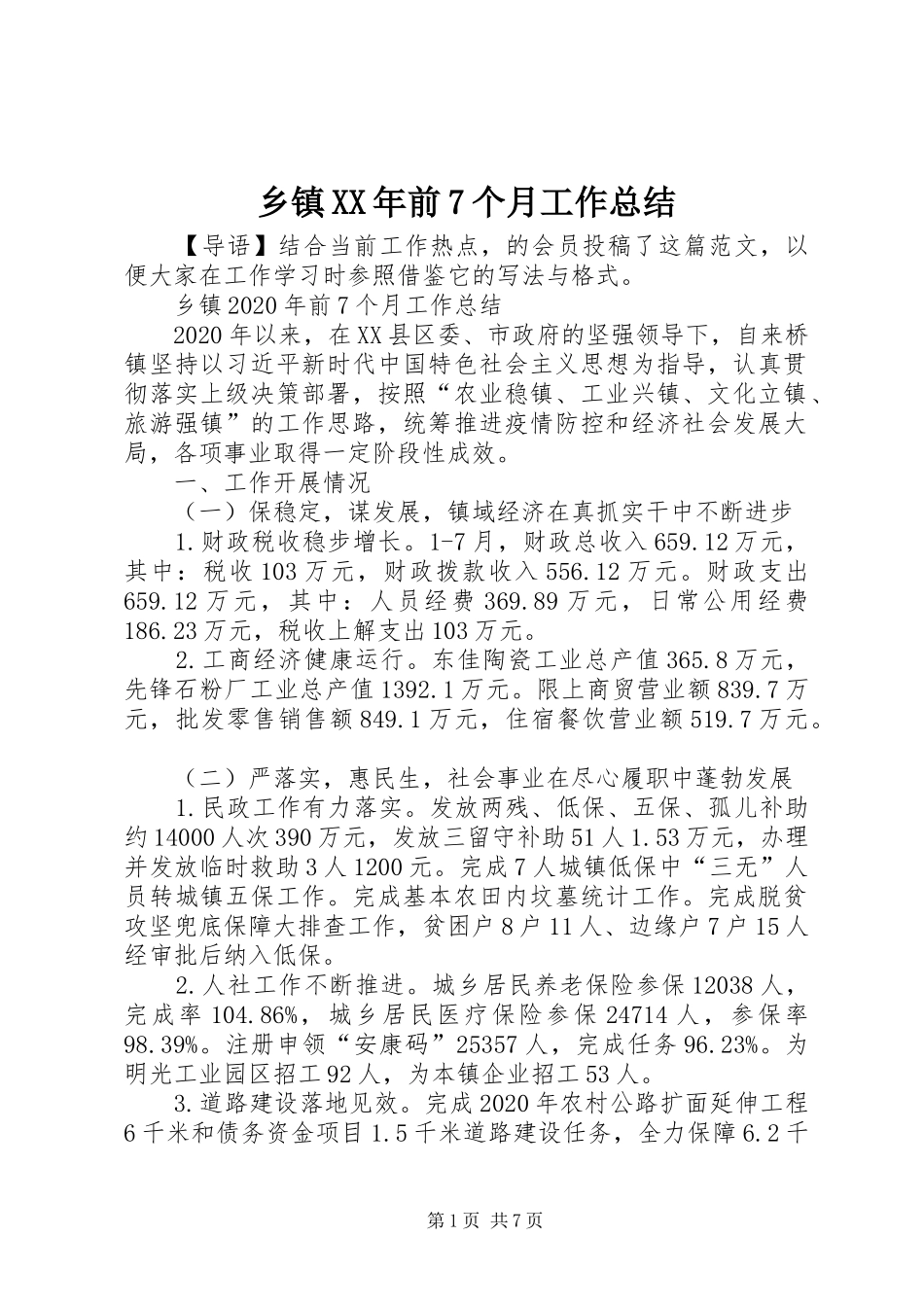 乡镇XX年前7个月工作总结

【导语】结合当前工作热点，的会员投稿了这篇范文，以便大家在工作学习时参照借鉴它的写法与格式。

乡镇2020年前7个月工作总结

2020年以来，在XX县区委、市政府的坚强领导下，自来桥镇坚持以习近平新时代中国特色社会主义思想为指导，认真贯彻落实上级决策部署，按照“农业稳镇、工业兴镇、文化立镇、旅游强镇”的工作思路，统筹推进疫情防控和经济社会发展大局，各项事业取得一定阶段性成效。

一、工作开展情况

（一）保稳定，谋发展，镇域经济在真抓实干中不断进步

1.财政税收稳步增长。1-7月，财政总收入659.12万元，其中：税收103万元，财政拨款收入556.12万元。财政支出659.12万元，其中：人员经费369.89万元，日常公用经费186.23万元，税收上解支出103万元。

2.工商经济健康运行。东佳陶瓷工业总产值365.8万元，先锋石粉厂工业总产值1392.1万元。限上商贸营业额839.7万元，批发零售销售额849.1万元，住宿餐饮营业额519.7万元。

（二）严落实，惠民生，社会事业在尽心履职中蓬勃发展

1.民政工作有力落实。发放两残、低保、五保、孤儿补助约14000人次390万元，发放三留守补助51人1.53万元，办理并发放临时救助3人1200元。完成7人城镇低保中“三无”人员转城镇五保工作。完成基本农田内坟墓统计工作。完成脱贫攻坚兜底保障大排查工作，贫困户8户11人、边缘户7户15人经审批后纳入低保。

2.人社工作不断推进。城乡居民养老保险参保12038人，完成率104.86%，城乡居民医疗保险参保24714人，参保率98.39%。注册申领“安康码”25357人，完成任务96.23%。为明光工业园区招工92人，为本镇企业招工53人。

3.道路建设落地见效。完成2020年农村公路扩面延伸工程6千米和债务资金项目1.5千米道路建设任务，全力保障6.2千

第1页 共7页